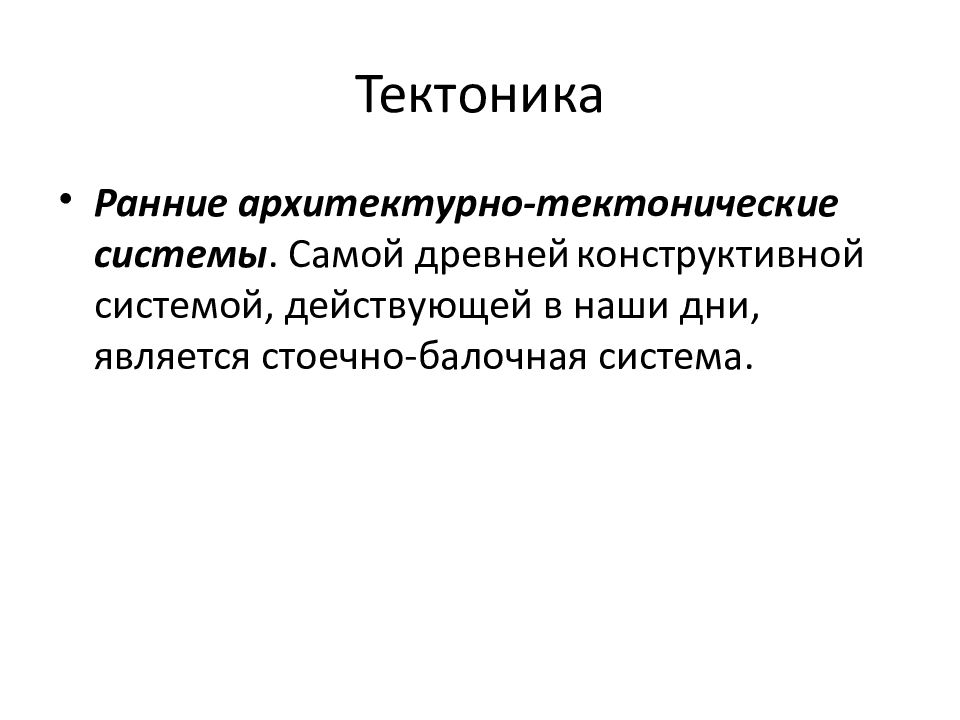 Тектоника

• Ранние архитектурно-тектонические системы. Самой древней конструктивной системой, действующей в наши дни, является стоечно-балочная система.